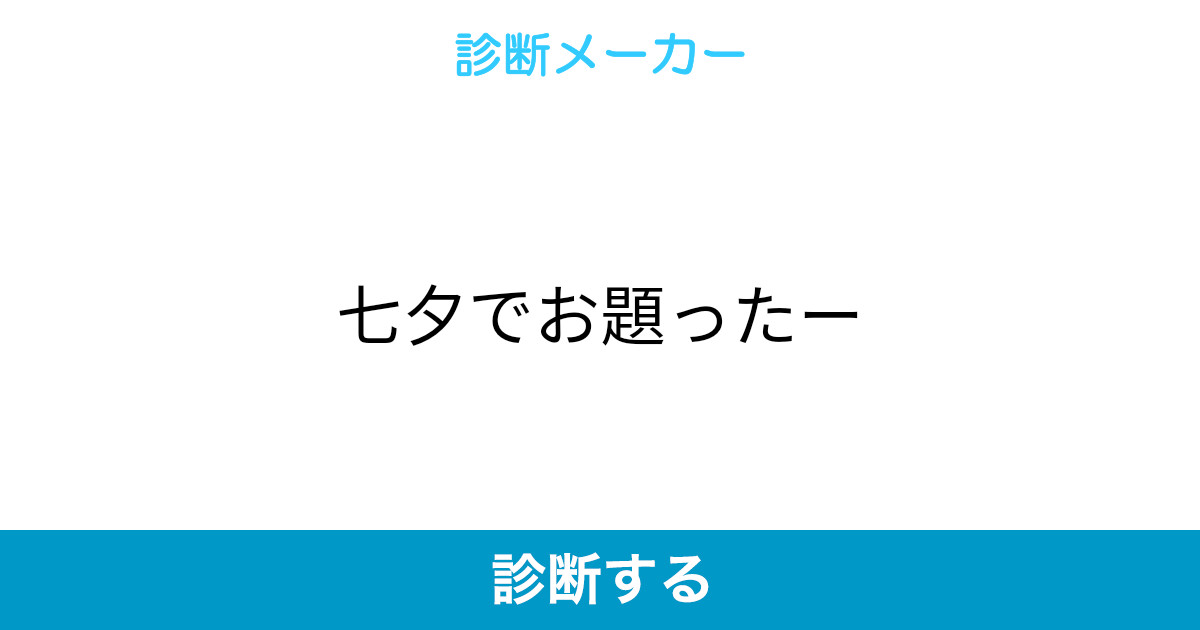 診断メーカー

七夕でお題ったー

診断する